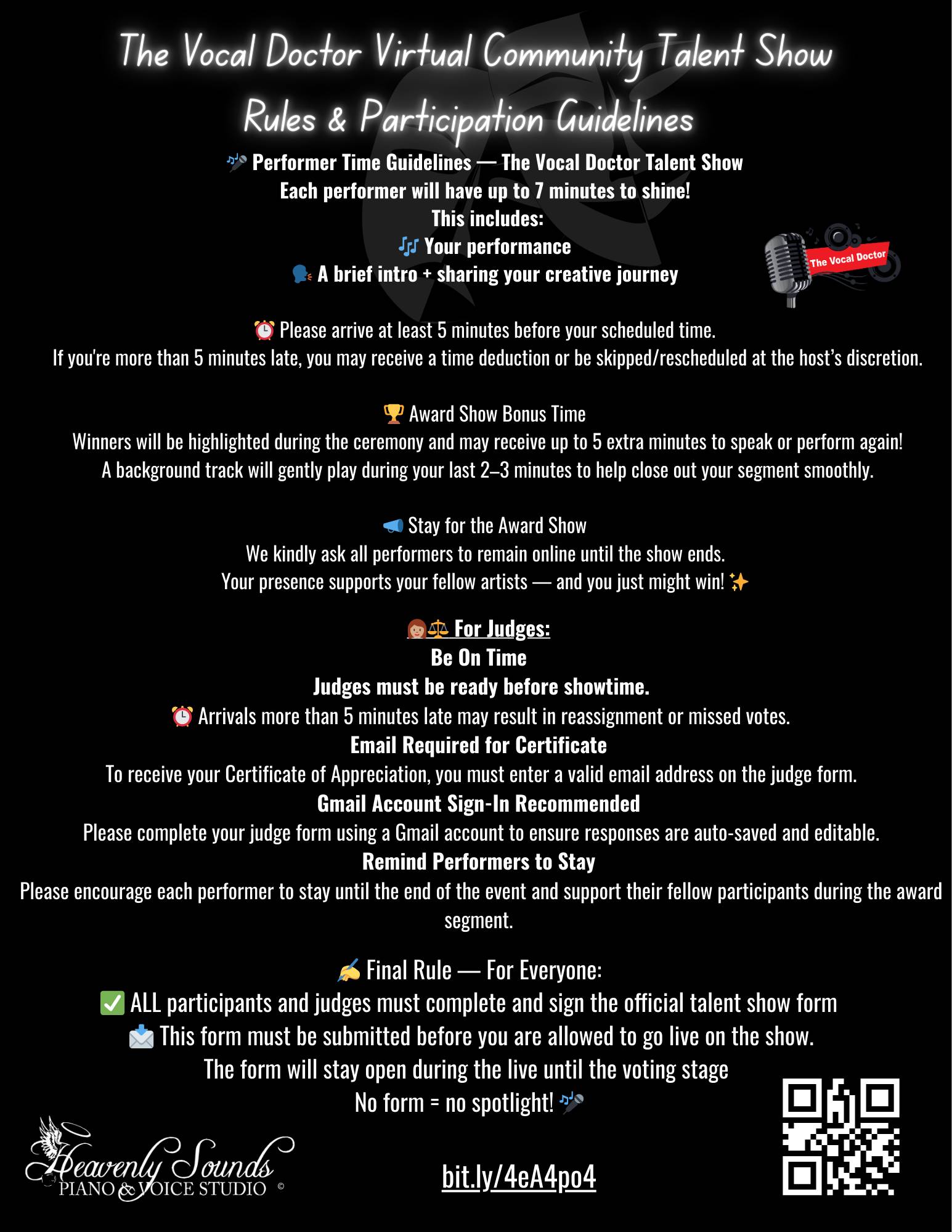 The Vocal Doctor Virtual Community Talent Show
Rules & Participation Guidelines

🎤 Performer Time Guidelines — The Vocal Doctor Talent Show
Each performer will have up to 7 minutes to shine!
This includes:
🎶 Your performance
🗣️ A brief intro + sharing your creative journey

The Vocal Doctor

⏰ Please arrive at least 5 minutes before your scheduled time.
If you're more than 5 minutes late, you may receive a time deduction or be skipped/rescheduled at the host's discretion.

🏆 Award Show Bonus Time
Winners will be highlighted during the ceremony and may receive up to 5 extra minutes to speak or perform again!
A background track will gently play during your last 2–3 minutes to help close out your segment smoothly.

📣 Stay for the Award Show
We kindly ask all performers to remain online until the show ends.
Your presence supports your fellow artists — and you just might win! ✨

👩⚖️ For Judges:
Be On Time
Judges must be ready before showtime.
⏰ Arrivals more than 5 minutes late may result in reassignment or missed votes.
Email Required for Certificate
To receive your Certificate of Appreciation, you must enter a valid email address on the judge form.
Gmail Account Sign-In Recommended
Please complete your judge form using a Gmail account to ensure responses are auto-saved and editable.
Remind Performers to Stay
Please encourage each performer to stay until the end of the event and support their fellow participants during the award segment.

✍️ Final Rule — For Everyone:
✅ ALL participants and judges must complete and sign the official talent show form
📩 This form must be submitted before you are allowed to go live on the show.
The form will stay open during the live until the voting stage
No form = no spotlight! 🎤

Heavenly Sounds
PIANO & VOICE STUDIO ©

bit.ly/4eA4po4